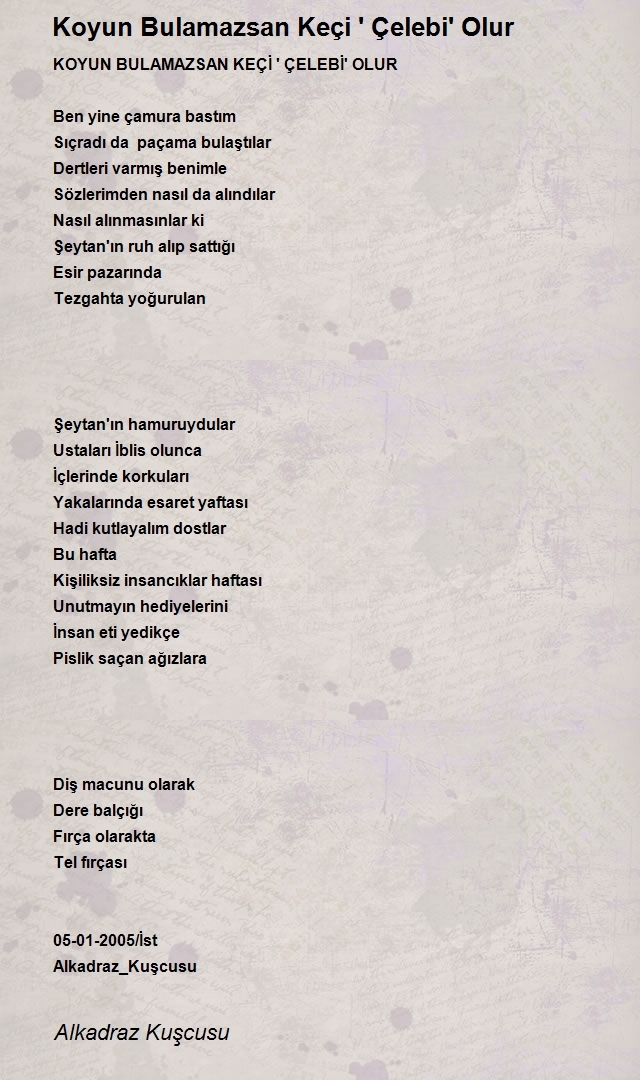 Koyun Bulamazsan Keçi ' Çelebi' Olur

KOYUN BULAMAZSAN KEÇİ ' ÇELEBİ' OLUR

Ben yine çamura bastım
Sıçradı da  paçama bulaştılar
Dertleri varmış benimle
Sözlerimden nasıl da alındılar
Nasıl alınmasınlar ki
Şeytan'ın ruh alıp sattığı
Esir pazarında
Tezgahta yoğurulan

Şeytan'ın hamuruydular
Ustaları İblis olunca
İçlerinde korkuları
Yakalarında esaret yaftası
Hadi kutlayalım dostlar
Bu hafta
Kişiliksiz insancıklar haftası
Unutmayın hediyelerini
İnsan eti yedikçe
Pislik saçan ağızlara

Diş macunu olarak
Dere balçığı
Fırça olarakta
Tel fırçası

05-01-2005/İst
Alkadraz_Kuşcusu

Alkadraz Kuşcusu